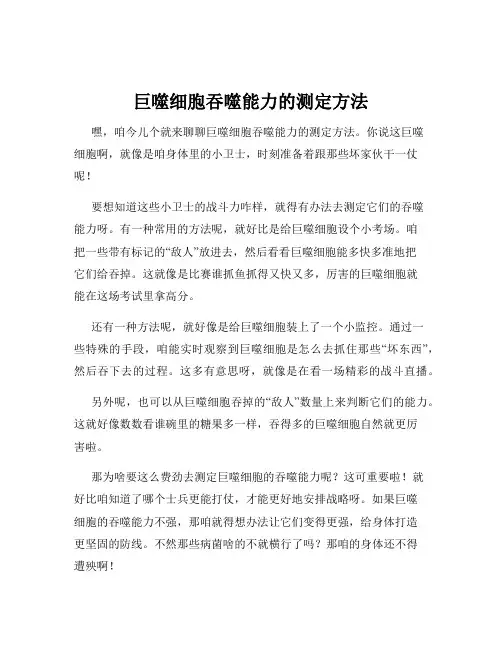 巨噬细胞吞噬能力的测定方法

嘿，咱今儿个就来聊聊巨噬细胞吞噬能力的测定方法。你说这巨噬细胞啊，就像是咱身体里的小卫士，时刻准备着跟那些坏家伙干一仗呢！

要想知道这些小卫士的战斗力咋样，就得有办法去测定它们的吞噬能力呀。有一种常用的方法呢，就好比是给巨噬细胞设个小考场。咱把一些带有标记的“敌人”放进去，然后看看巨噬细胞能多快多准地把它们给吞掉。这就像是比赛谁抓鱼抓得又快又多，厉害的巨噬细胞就能在这场考试里拿高分。

还有一种方法呢，就好像是给巨噬细胞装上了一个小监控。通过一些特殊的手段，咱能实时观察到巨噬细胞是怎么去抓住那些“坏东西”，然后吞下去的过程。这多有意思呀，就像是在看一场精彩的战斗直播。

另外呢，也可以从巨噬细胞吞掉的“敌人”数量上来判断它们的能力。这就好像数数看谁碗里的糖果多一样，吞得多的巨噬细胞自然就更厉害啦。

那为啥要这么费劲去测定巨噬细胞的吞噬能力呢？这可重要啦！就好比咱知道了哪个士兵更能打仗，才能更好地安排战略呀。如果巨噬细胞的吞噬能力不强，那咱就得想办法让它们变得更强，给身体打造更坚固的防线。不然那些病菌啥的不就横行了吗？那咱的身体还不得遭殃啊！